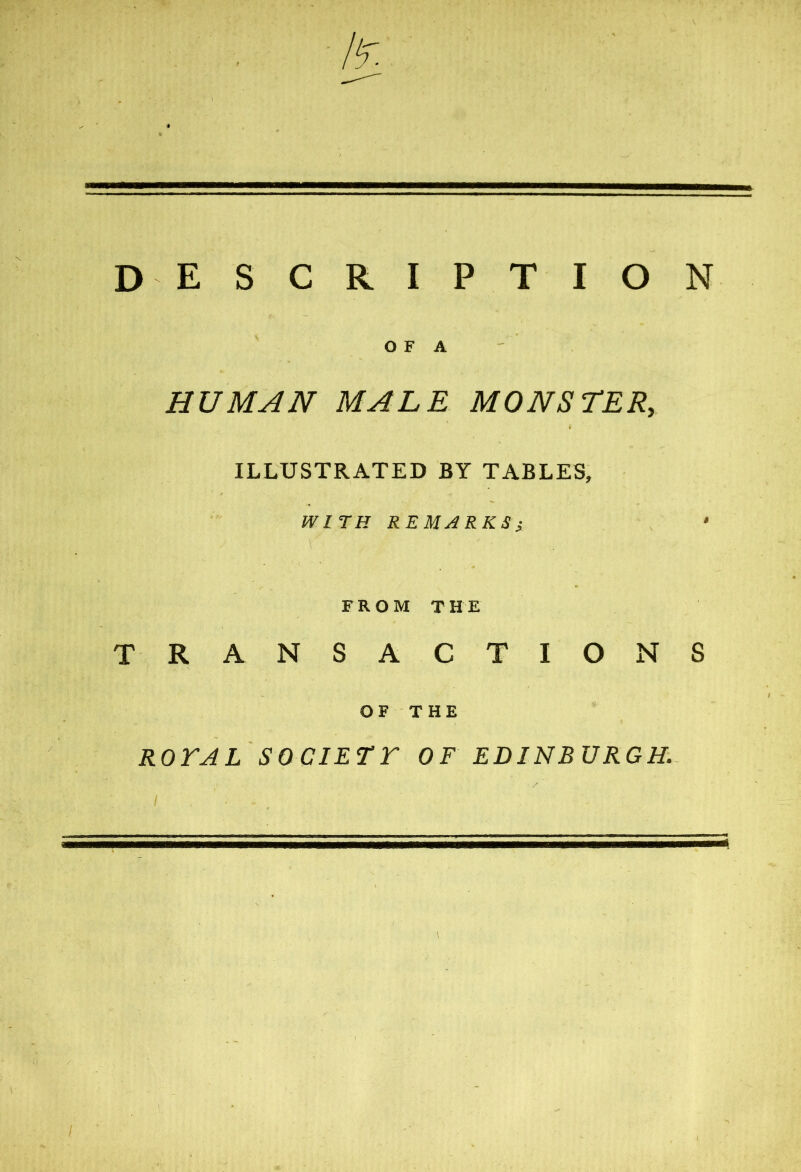 15.

DESCRIPTION

OF A

HUMAN MALE MONSTER,

ILLUSTRATED BY TABLES,

WITH REMARKS;

FROM THE

TRANSACTIONS

OF THE

ROYAL SOCIETY OF EDINBURGH.